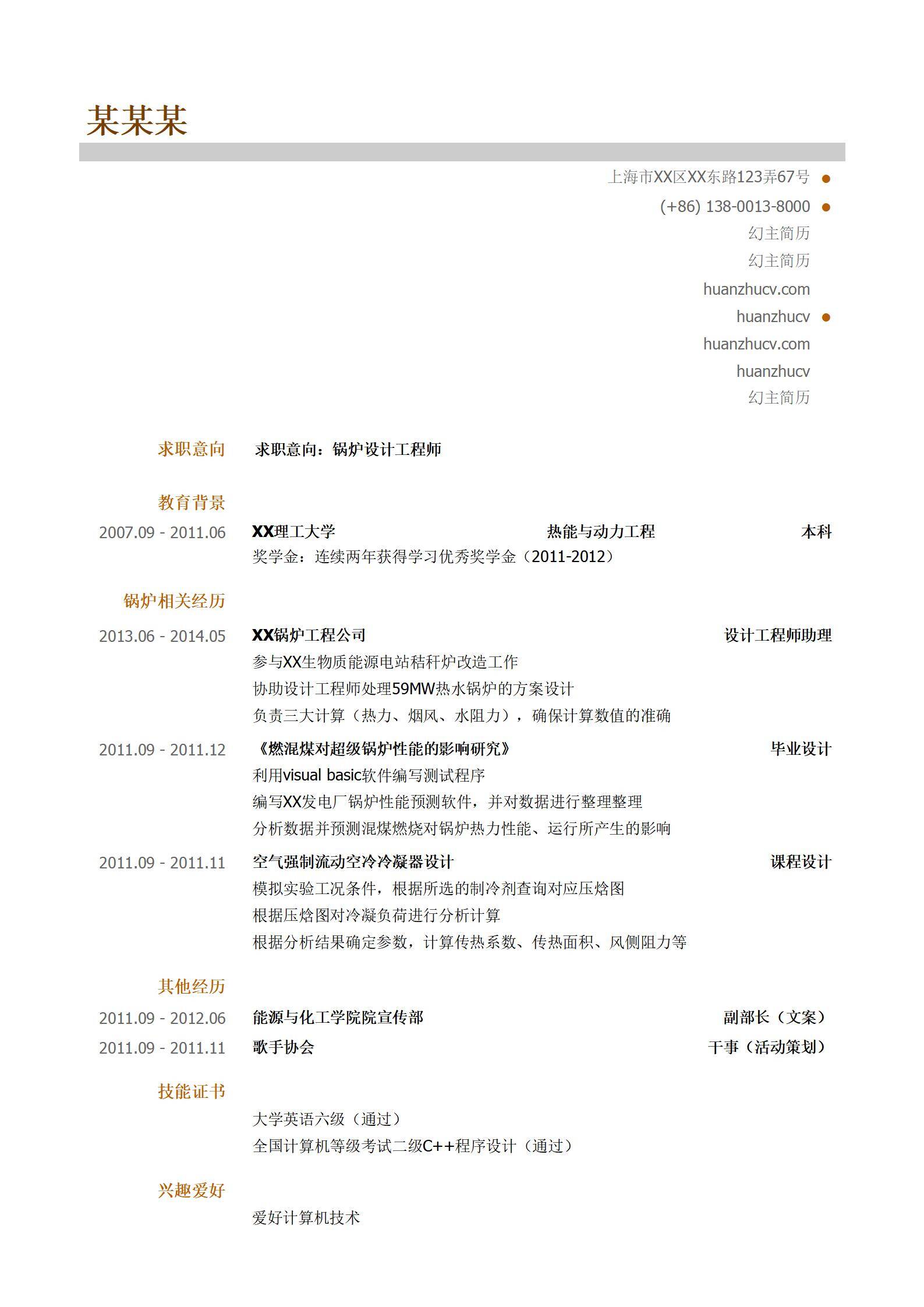 某某某

上海市XX区XX东路123弄67号

(+86) 138-0013-8000

幻主简历

幻主简历

huanzhucv.com

huanzhucv

huanzhucv.com

huanzhucv

幻主简历

求职意向 求职意向：锅炉设计工程师

教育背景

2007.09 - 2011.06 XX理工大学 热能与动力工程 本科

奖学金：连续两年获得学习优秀奖学金（2011-2012）

锅炉相关经历

2013.06 - 2014.05 XX锅炉工程公司 设计工程师助理

参与XX生物质能源电站秸秆炉改造工作

协助设计工程师处理59MW热水锅炉的方案设计

负责三大计算（热力、烟风、水阻力），确保计算数值的准确

2011.09 - 2011.12 《燃混煤对超级锅炉性能的影响研究》 毕业设计

利用visual basic软件编写测试程序

编写XX发电厂锅炉性能预测软件，并对数据进行整理整理

分析数据并预测混煤燃烧对锅炉热力性能、运行所产生的影响

2011.09 - 2011.11 空气强制流动空冷冷凝器设计 课程设计

模拟实验工况条件，根据所选的制冷剂查询对应压焓图

根据压焓图对冷凝负荷进行分析计算

根据分析结果确定参数，计算传热系数、传热面积、风侧阻力等

其他经历

2011.09 - 2012.06 能源与化工学院院宣传部 副部长（文案）

2011.09 - 2011.11 歌手协会 干事（活动策划）

技能证书

大学英语六级（通过）

全国计算机等级考试二级C++程序设计（通过）

兴趣爱好

爱好计算机技术